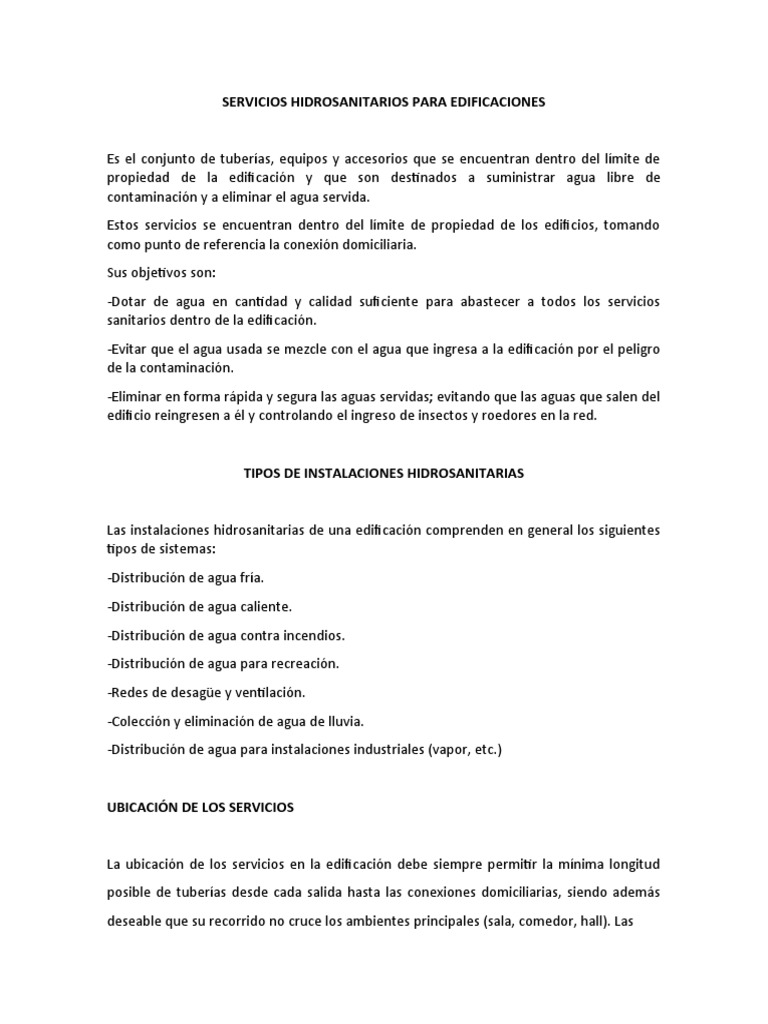 SERVICIOS HIDROSANITARIOS PARA EDIFICACIONES

Es el conjunto de tuberías, equipos y accesorios que se encuentran dentro del límite de propiedad de la edificación y que son destinados a suministrar agua libre de contaminación y a eliminar el agua servida.

Estos servicios se encuentran dentro del límite de propiedad de los edificios, tomando como punto de referencia la conexión domiciliaria.

Sus objetivos son:

-Dotar de agua en cantidad y calidad suficiente para abastecer a todos los servicios sanitarios dentro de la edificación.

-Evitar que el agua usada se mezcle con el agua que ingresa a la edificación por el peligro de la contaminación.

-Eliminar en forma rápida y segura las aguas servidas; evitando que las aguas que salen del edificio reingresen a él y controlando el ingreso de insectos y roedores en la red.

TIPOS DE INSTALACIONES HIDROSANITARIAS

Las instalaciones hidrosanitarias de una edificación comprenden en general los siguientes tipos de sistemas:

-Distribución de agua fría.

-Distribución de agua caliente.

-Distribución de agua contra incendios.

-Distribución de agua para recreación.

-Redes de desagüe y ventilación.

-Colección y eliminación de agua de lluvia.

-Distribución de agua para instalaciones industriales (vapor, etc.)

UBICACIÓN DE LOS SERVICIOS

La ubicación de los servicios en la edificación debe siempre permitir la mínima longitud posible de tuberías desde cada salida hasta las conexiones domiciliarias, siendo además deseable que su recorrido no cruce los ambientes principales (sala, comedor, hall). Las